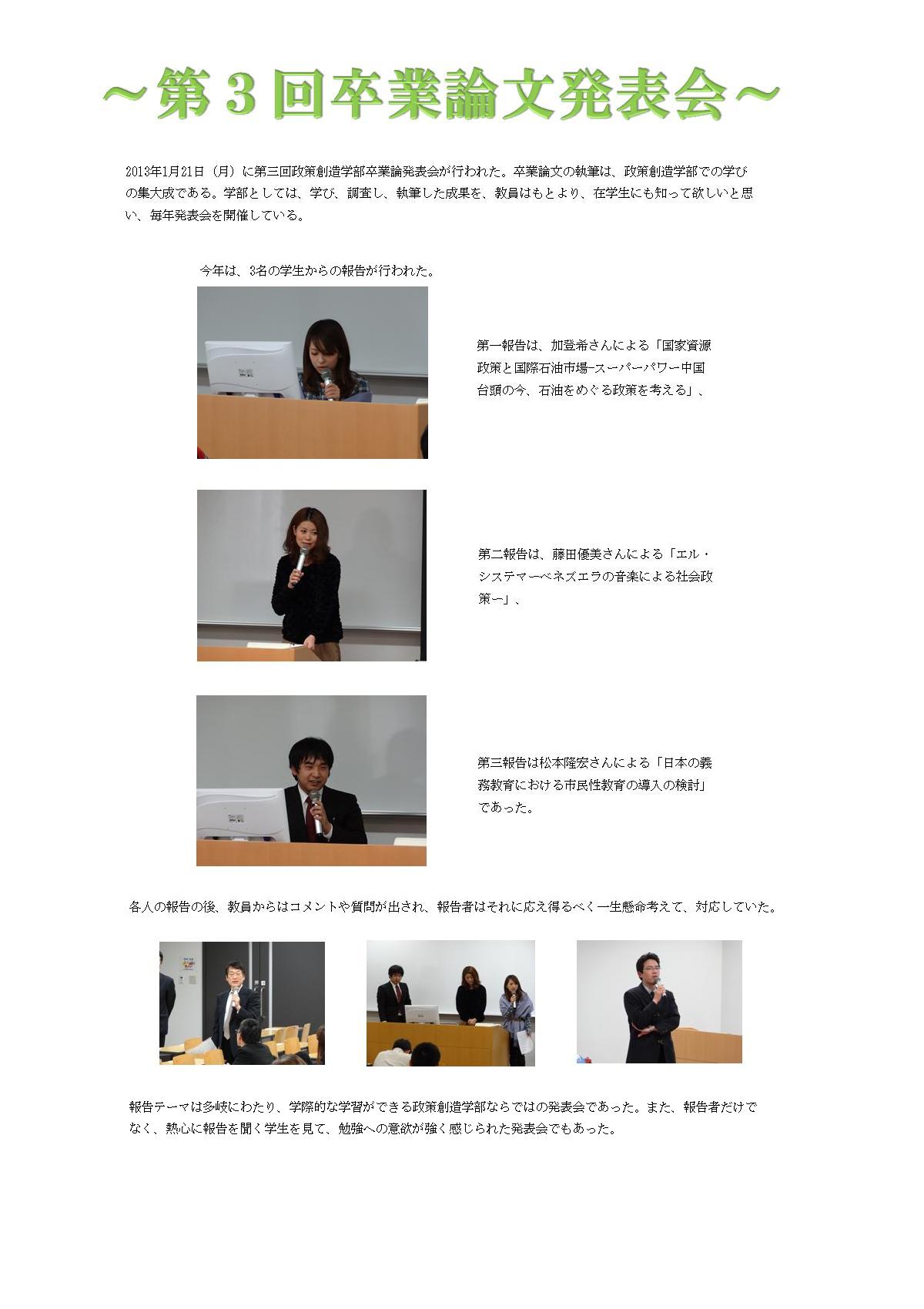 ～第３回卒業論文発表会～

2013年1月21日（月）に第三回政策創造学部卒業論発表会が行われた。卒業論文の執筆は、政策創造学部での学びの集大成である。学部としては、学び、調査し、執筆した成果を、教員はもとより、在学生にも知って欲しいと思い、毎年発表会を開催している。

今年は、3名の学生からの報告が行われた。

第一報告は、加登希さんによる「国家資源政策と国際石油市場-スーパーパワー中国台頭の今、石油をめぐる政策を考える」、

第二報告は、藤田優美さんによる「エル・システマーベネズエラの音楽による社会政策ー」、

第三報告は松本隆宏さんによる「日本の義務教育における市民性教育の導入の検討」であった。

各人の報告の後、教員からはコメントや質問が出され、報告者はそれに応え得るべく一生懸命考えて、対応していた。

報告テーマは多岐にわたり、学際的な学習ができる政策創造学部ならではの発表会であった。また、報告者だけでなく、熱心に報告を聞く学生を見て、勉強への意欲が強く感じられた発表会でもあった。